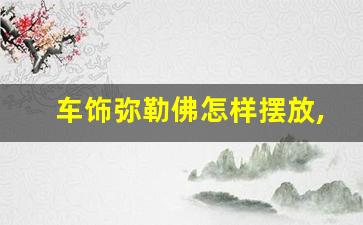 车饰弥勒佛怎样摆放,